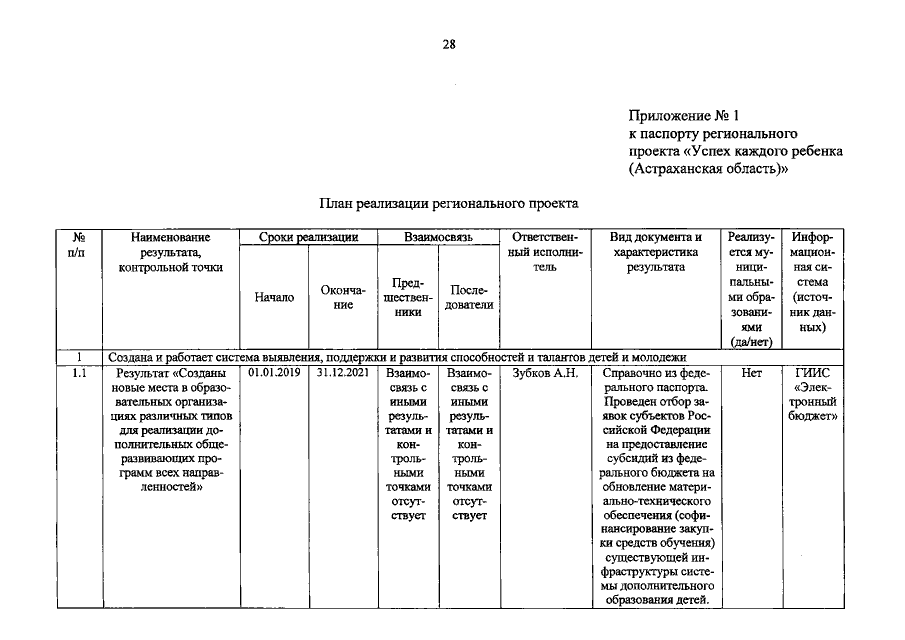 28

Приложение № 1
к паспорту регионального проекта «Успех каждого ребенка (Астраханская область)»

План реализации регионального проекта

| № п/п | Наименование результата, контрольной точки | Сроки реализации |  | Взаимосвязь |  | Ответственный исполнитель | Вид документа и характеристика результата | Реализуется муниципальными образованиями (да/нет) | Информационная система (источник данных) |
|---|---|---|---|---|---|---|---|---|---|
|  |  | Начало | Окончание | Предшественники | Последователи |  |  |  |  |
| 1 | Создана и работает система выявления, поддержки и развития способностей и талантов детей и молодежи |  |  |  |  |  |  |  |  |
| 1.1 | Результат «Созданы новые места в образовательных организациях различных типов для реализации дополнительных общеразвивающих программ всех направленностей» | 01.01.2019 | 31.12.2021 | Взаимосвязь с иными результатами и контрольными точками отсутствует | Взаимосвязь с иными результатами и контрольными точками отсутствует | Зубков А.Н. | Справочно из федерального паспорта. Проведен отбор заявок субъектов Российской Федерации на предоставление субсидий из федерального бюджета на обновление материально-технического обеспечения (софинансирование закупки средств обучения) существующей инфраструктуры системы дополнительного образования детей. | Нет | ГИИС «Электронный бюджет» |